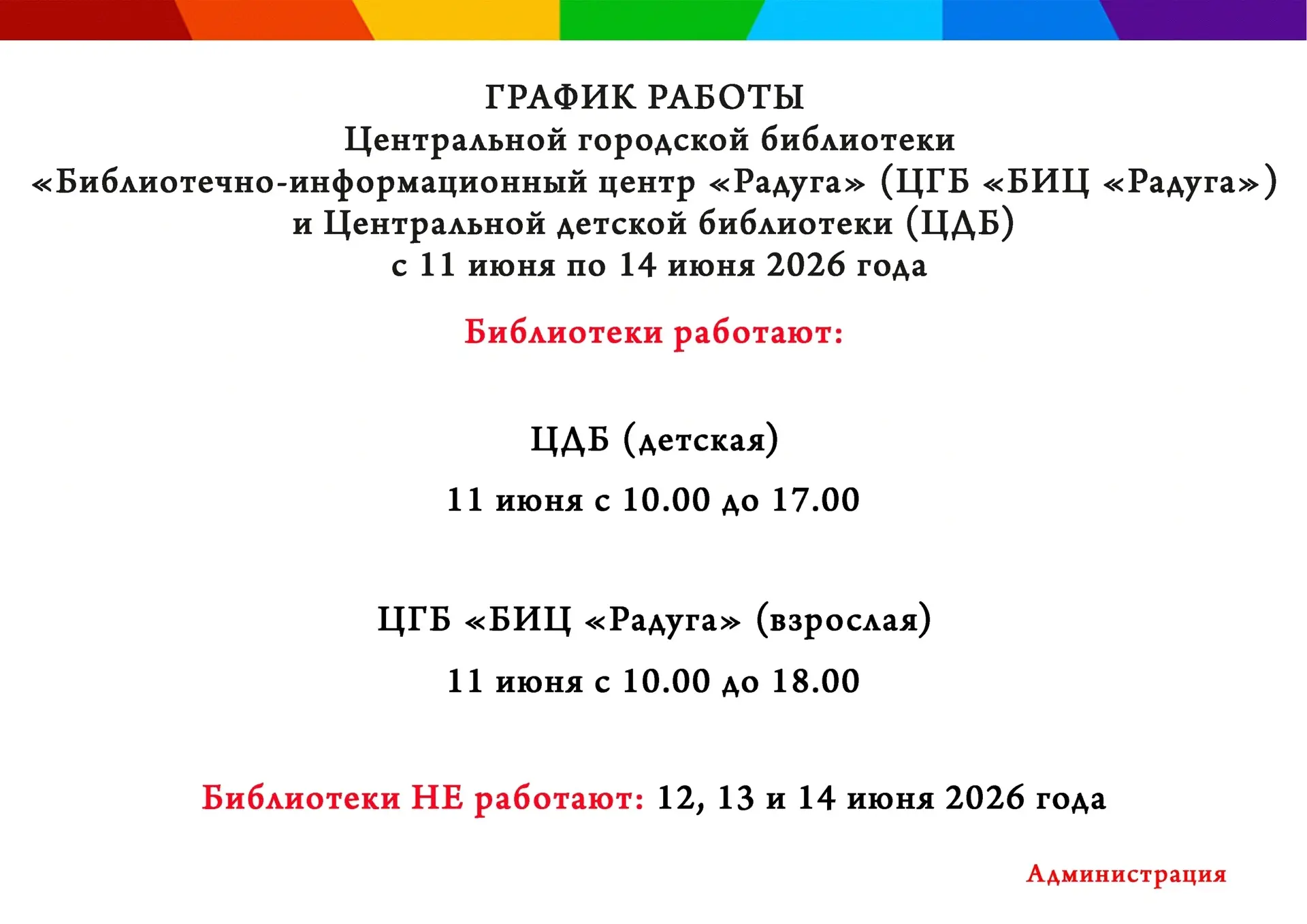 ГРАФИК РАБОТЫ
Центральной городской библиотеки
«Библиотечно-информационный центр «Радуга» (ЦГБ «БИЦ «Радуга»)
и Центральной детской библиотеки (ЦДБ)
с 11 июня по 14 июня 2026 года

Библиотеки работают:

ЦДБ (детская)

11 июня с 10.00 до 17.00

ЦГБ «БИЦ «Радуга» (взрослая)

11 июня с 10.00 до 18.00

Библиотеки НЕ работают: 12, 13 и 14 июня 2026 года

Администрация